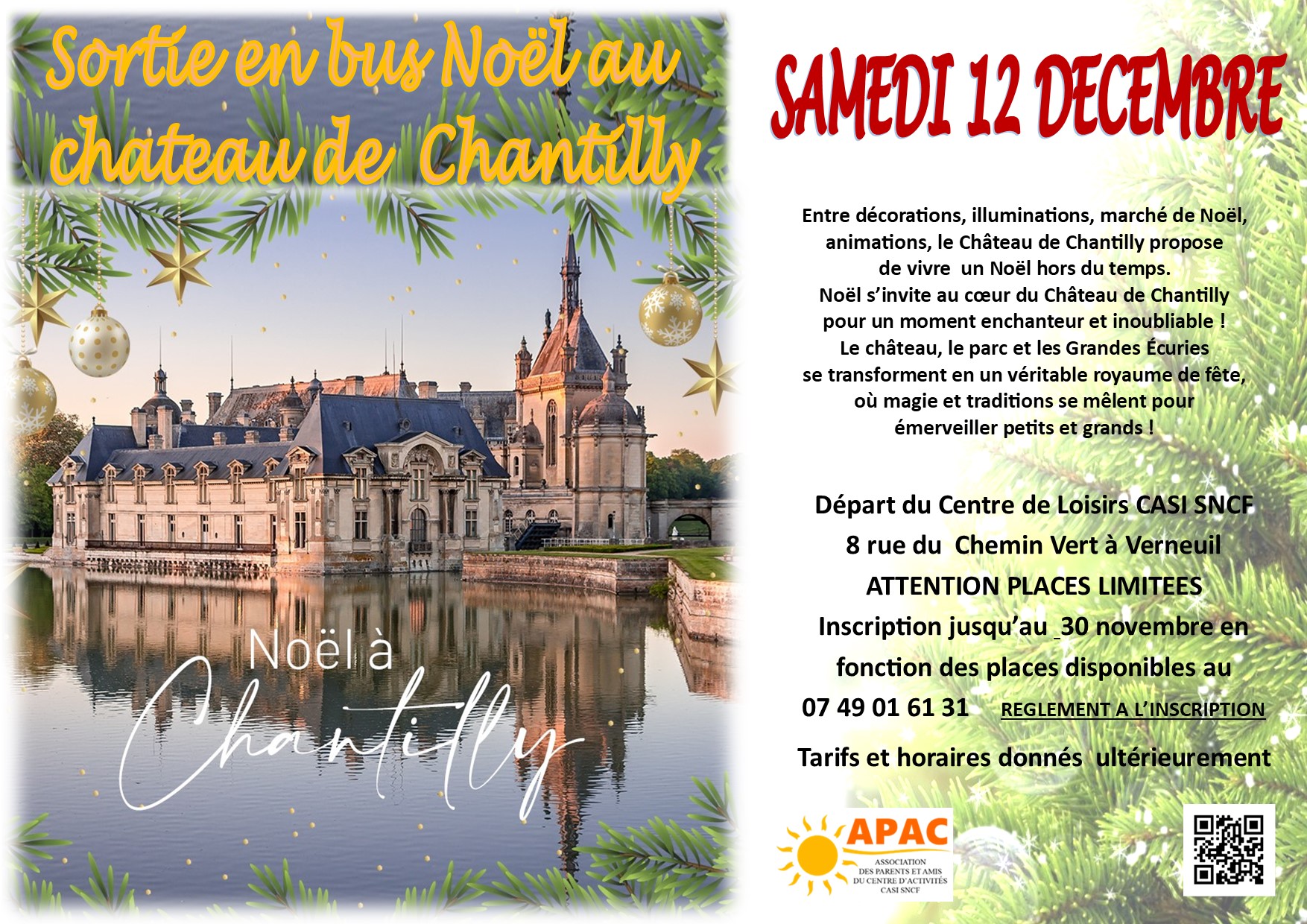 Sortie en bus Noël au chateau de Chantilly

Noël à Chantilly

SAMEDI 12 DECEMBRE

Entre décorations, illuminations, marché de Noël, animations, le Château de Chantilly propose de vivre un Noël hors du temps. Noël s'invite au cœur du Château de Chantilly pour un moment enchanteur et inoubliable ! Le château, le parc et les Grandes Écuries se transforment en un véritable royaume de fête, où magie et traditions se mêlent pour émerveiller petits et grands !

Départ du Centre de Loisirs CASI SNCF
8 rue du Chemin Vert à Verneuil
ATTENTION PLACES LIMITEES
Inscription jusqu'au 30 novembre en fonction des places disponibles au
07 49 01 61 31 REGLEMENT A L'INSCRIPTION
Tarifs et horaires donnés ultérieurement

APAC
ASSOCIATION
DES PARENTS ET AMIS
DU CENTRE D'ACTIVITÉS
CASI SNCF